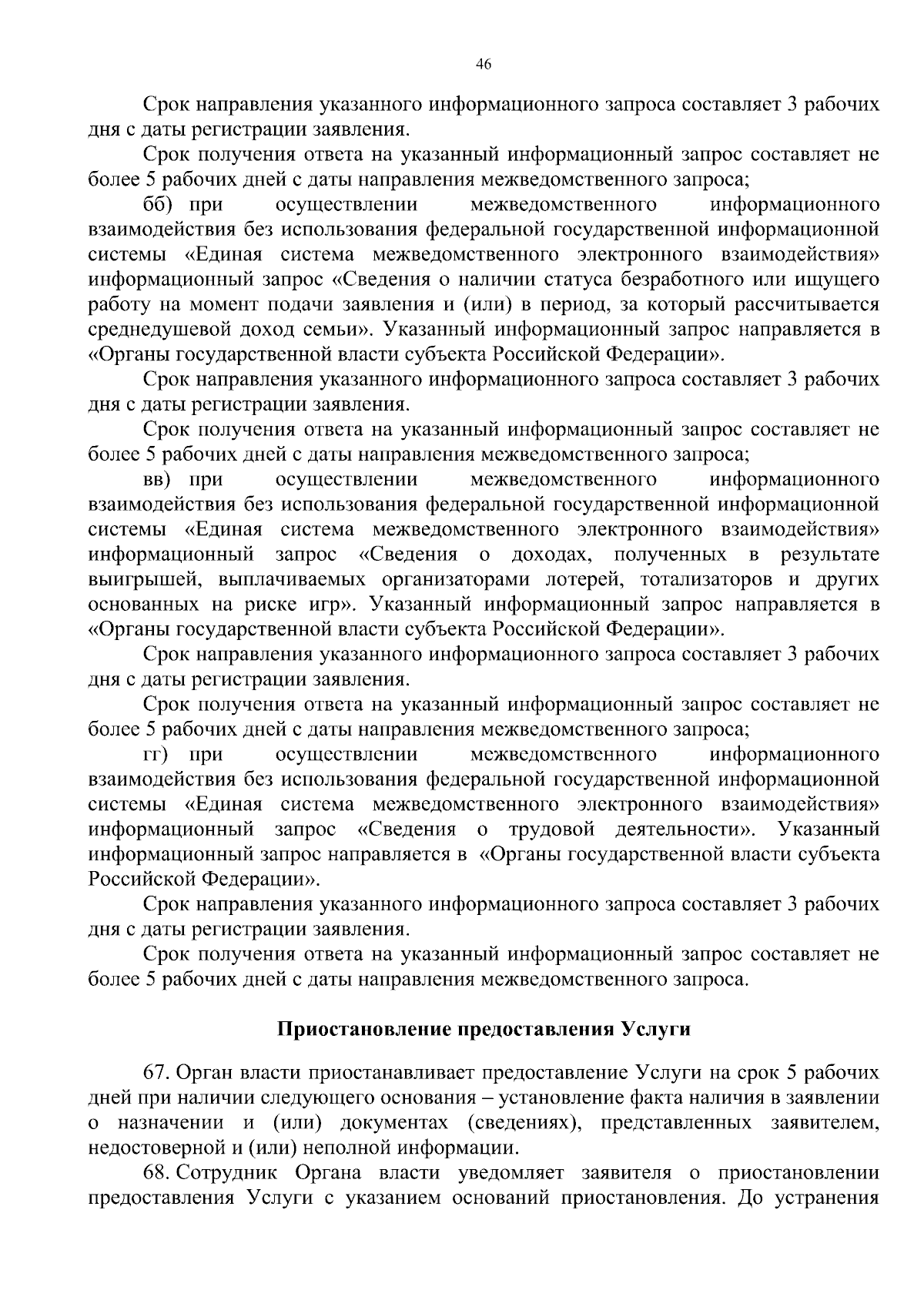 46

Срок направления указанного информационного запроса составляет 3 рабочих дня с даты регистрации заявления.

Срок получения ответа на указанный информационный запрос составляет не более 5 рабочих дней с даты направления межведомственного запроса;

бб) при осуществлении межведомственного информационного взаимодействия без использования федеральной государственной информационной системы «Единая система межведомственного электронного взаимодействия» информационный запрос «Сведения о наличии статуса безработного или ищущего работу на момент подачи заявления и (или) в период, за который рассчитывается среднедушевой доход семьи». Указанный информационный запрос направляется в «Органы государственной власти субъекта Российской Федерации».

Срок направления указанного информационного запроса составляет 3 рабочих дня с даты регистрации заявления.

Срок получения ответа на указанный информационный запрос составляет не более 5 рабочих дней с даты направления межведомственного запроса;

вв) при осуществлении межведомственного информационного взаимодействия без использования федеральной государственной информационной системы «Единая система межведомственного электронного взаимодействия» информационный запрос «Сведения о доходах, полученных в результате выигрышей, выплачиваемых организаторами лотерей, тотализаторов и других основанных на риске игр». Указанный информационный запрос направляется в «Органы государственной власти субъекта Российской Федерации».

Срок направления указанного информационного запроса составляет 3 рабочих дня с даты регистрации заявления.

Срок получения ответа на указанный информационный запрос составляет не более 5 рабочих дней с даты направления межведомственного запроса;

гг) при осуществлении межведомственного информационного взаимодействия без использования федеральной государственной информационной системы «Единая система межведомственного электронного взаимодействия» информационный запрос «Сведения о трудовой деятельности». Указанный информационный запрос направляется в «Органы государственной власти субъекта Российской Федерации».

Срок направления указанного информационного запроса составляет 3 рабочих дня с даты регистрации заявления.

Срок получения ответа на указанный информационный запрос составляет не более 5 рабочих дней с даты направления межведомственного запроса.

Приостановление предоставления Услуги

67. Орган власти приостанавливает предоставление Услуги на срок 5 рабочих дней при наличии следующего основания – установление факта наличия в заявлении о назначении и (или) документах (сведениях), представленных заявителем, недостоверной и (или) неполной информации.

68. Сотрудник Органа власти уведомляет заявителя о приостановлении предоставления Услуги с указанием оснований приостановления. До устранения